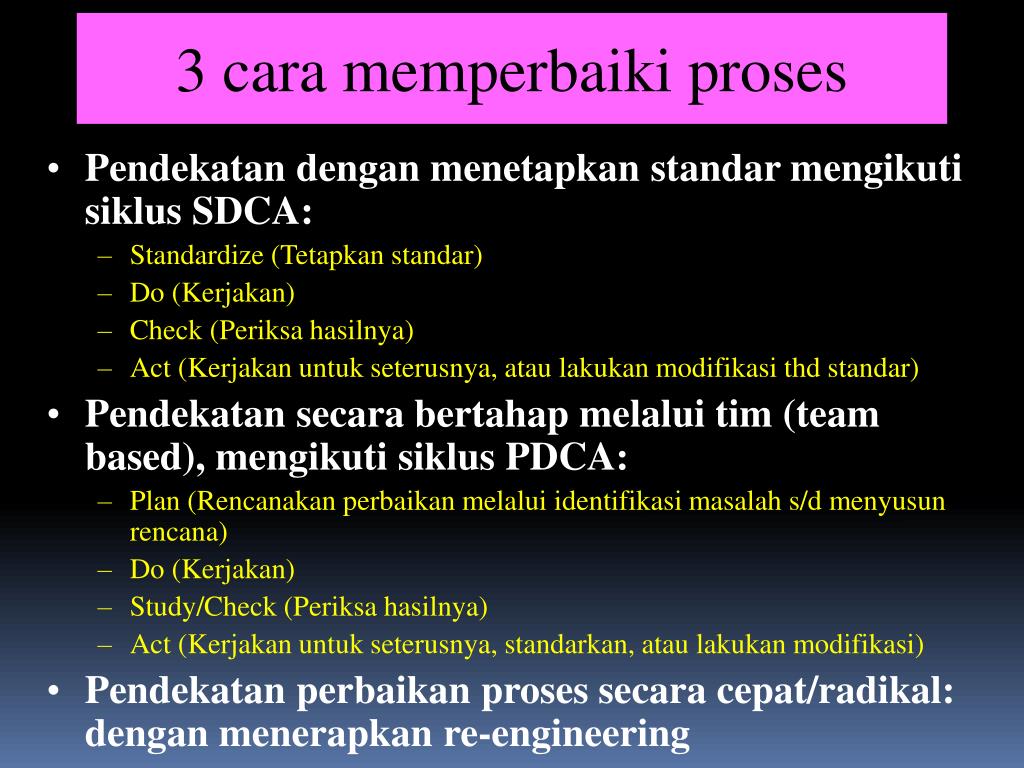 3 cara memperbaiki proses

• Pendekatan dengan menetapkan standar mengikuti siklus SDCA:
– Standardize (Tetapkan standar)
– Do (Kerjakan)
– Check (Periksa hasilnya)
– Act (Kerjakan untuk seterusnya, atau lakukan modifikasi thd standar)

• Pendekatan secara bertahap melalui tim (team based), mengikuti siklus PDCA:
– Plan (Rencanakan perbaikan melalui identifikasi masalah s/d menyusun rencana)
– Do (Kerjakan)
– Study/Check (Periksa hasilnya)
– Act (Kerjakan untuk seterusnya, standarkan, atau lakukan modifikasi)

• Pendekatan perbaikan proses secara cepat/radikal: dengan menerapkan re-engineering